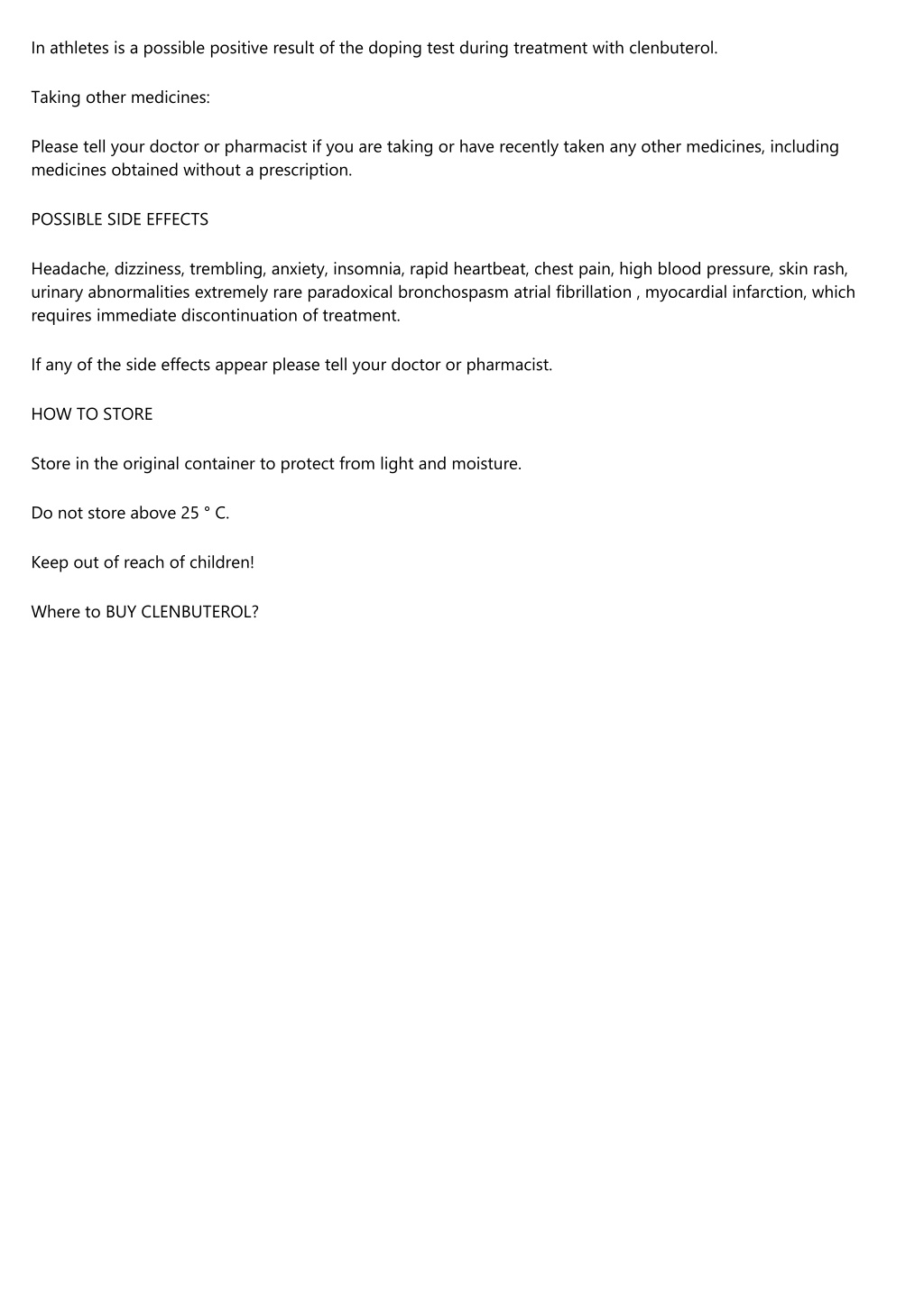 In athletes is a possible positive result of the doping test during treatment with clenbuterol.

Taking other medicines:

Please tell your doctor or pharmacist if you are taking or have recently taken any other medicines, including medicines obtained without a prescription.

POSSIBLE SIDE EFFECTS

Headache, dizziness, trembling, anxiety, insomnia, rapid heartbeat, chest pain, high blood pressure, skin rash, urinary abnormalities extremely rare paradoxical bronchospasm atrial fibrillation , myocardial infarction, which requires immediate discontinuation of treatment.

If any of the side effects appear please tell your doctor or pharmacist.

HOW TO STORE

Store in the original container to protect from light and moisture.

Do not store above 25 ° C.

Keep out of reach of children!

Where to BUY CLENBUTEROL?